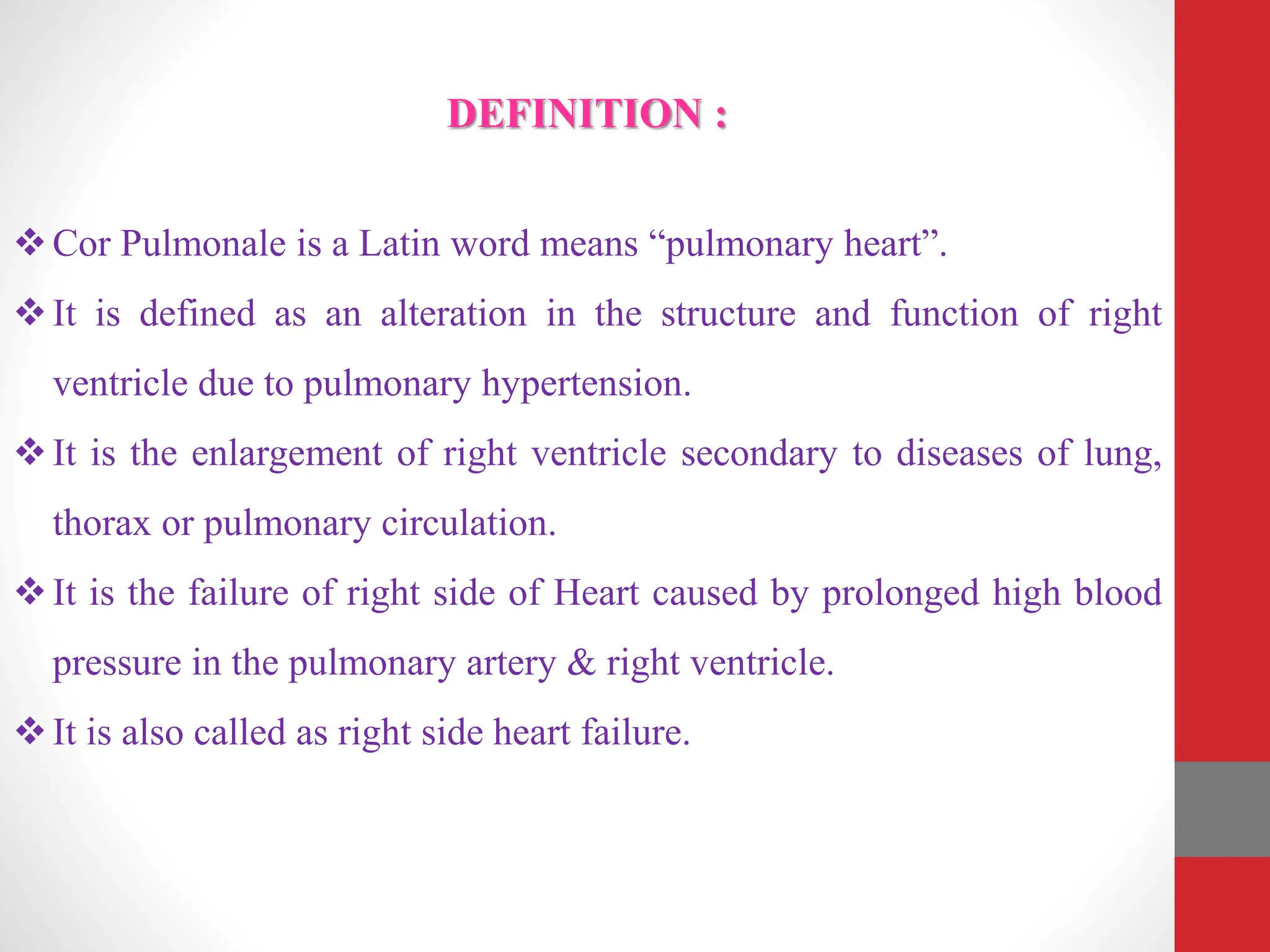 DEFINITION :

❖ Cor Pulmonale is a Latin word means “pulmonary heart”.

❖ It is defined as an alteration in the structure and function of right ventricle due to pulmonary hypertension.

❖ It is the enlargement of right ventricle secondary to diseases of lung, thorax or pulmonary circulation.

❖ It is the failure of right side of Heart caused by prolonged high blood pressure in the pulmonary artery & right ventricle.

❖ It is also called as right side heart failure.